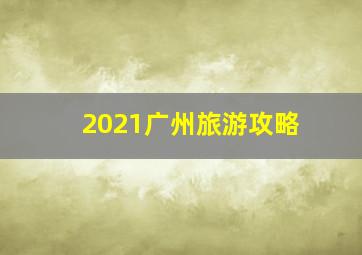 2021广州旅游攻略